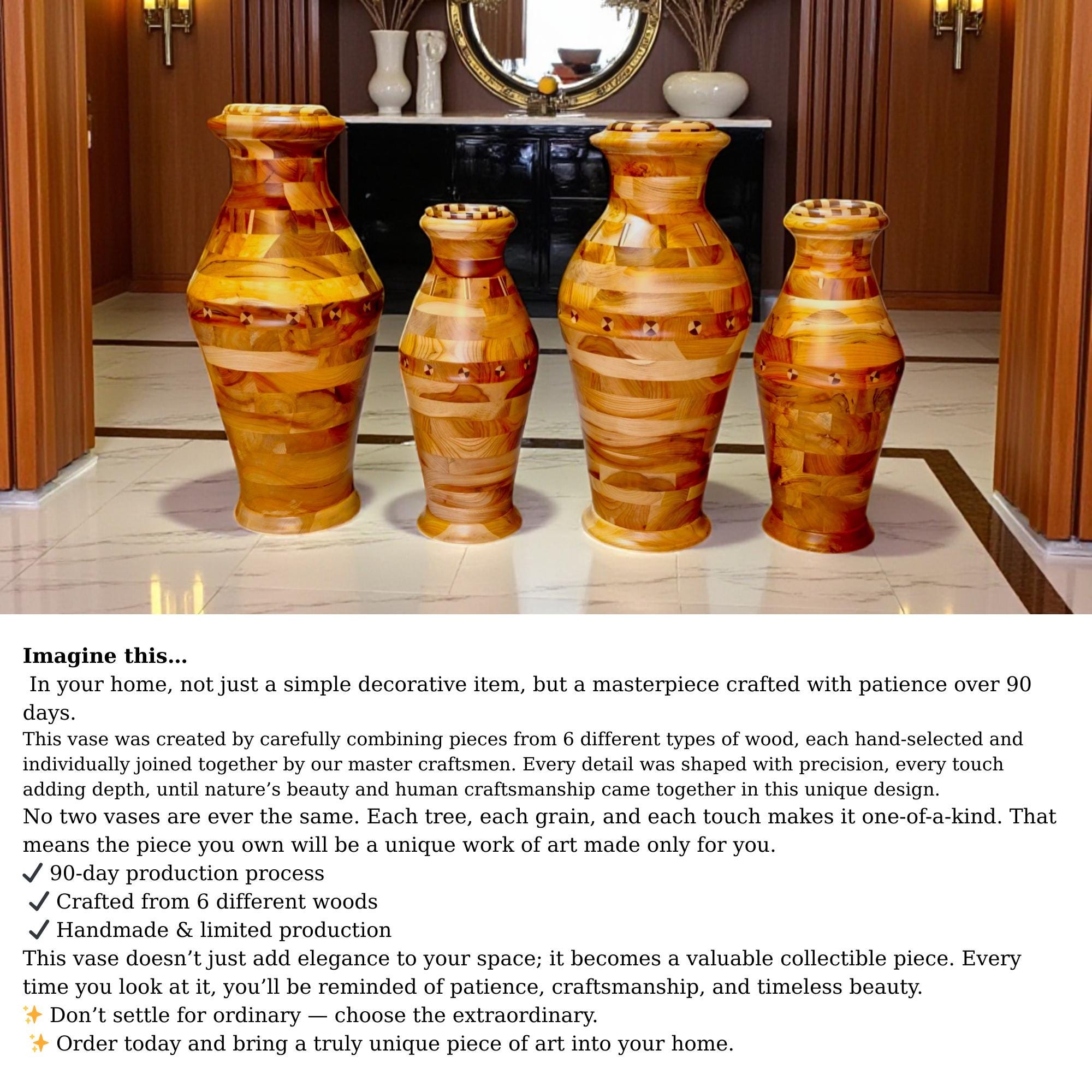 Imagine this…

In your home, not just a simple decorative item, but a masterpiece crafted with patience over 90 days.

This vase was created by carefully combining pieces from 6 different types of wood, each hand-selected and individually joined together by our master craftsmen. Every detail was shaped with precision, every touch adding depth, until nature's beauty and human craftsmanship came together in this unique design.

No two vases are ever the same. Each tree, each grain, and each touch makes it one-of-a-kind. That means the piece you own will be a unique work of art made only for you.

✓ 90-day production process
✓ Crafted from 6 different woods
✓ Handmade & limited production

This vase doesn't just add elegance to your space; it becomes a valuable collectible piece. Every time you look at it, you'll be reminded of patience, craftsmanship, and timeless beauty.

✨ Don't settle for ordinary — choose the extraordinary.
✨ Order today and bring a truly unique piece of art into your home.